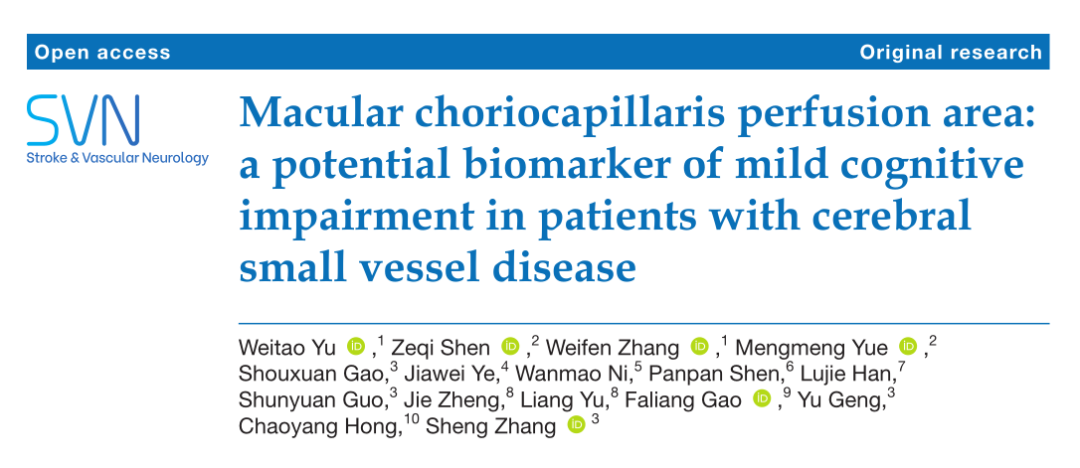 Open access

Original research

SVN
Stroke & Vascular Neurology

Macular choriocapillaris perfusion area: a potential biomarker of mild cognitive impairment in patients with cerebral small vessel disease

Weitao Yu ,$^{1}$ Zeqi Shen ,$^{2}$ Weifen Zhang ,$^{1}$ Mengmeng Yue ,$^{2}$ Shouxuan Gao,$^{3}$ Jiawei Ye,$^{4}$ Wanmao Ni,$^{5}$ Panpan Shen,$^{6}$ Lujie Han,$^{7}$ Shunyuan Guo,$^{3}$ Jie Zheng,$^{8}$ Liang Yu,$^{8}$ Faliang Gao ,$^{9}$ Yu Geng,$^{3}$ Chaoyang Hong,$^{10}$ Sheng Zhang $^{3}$